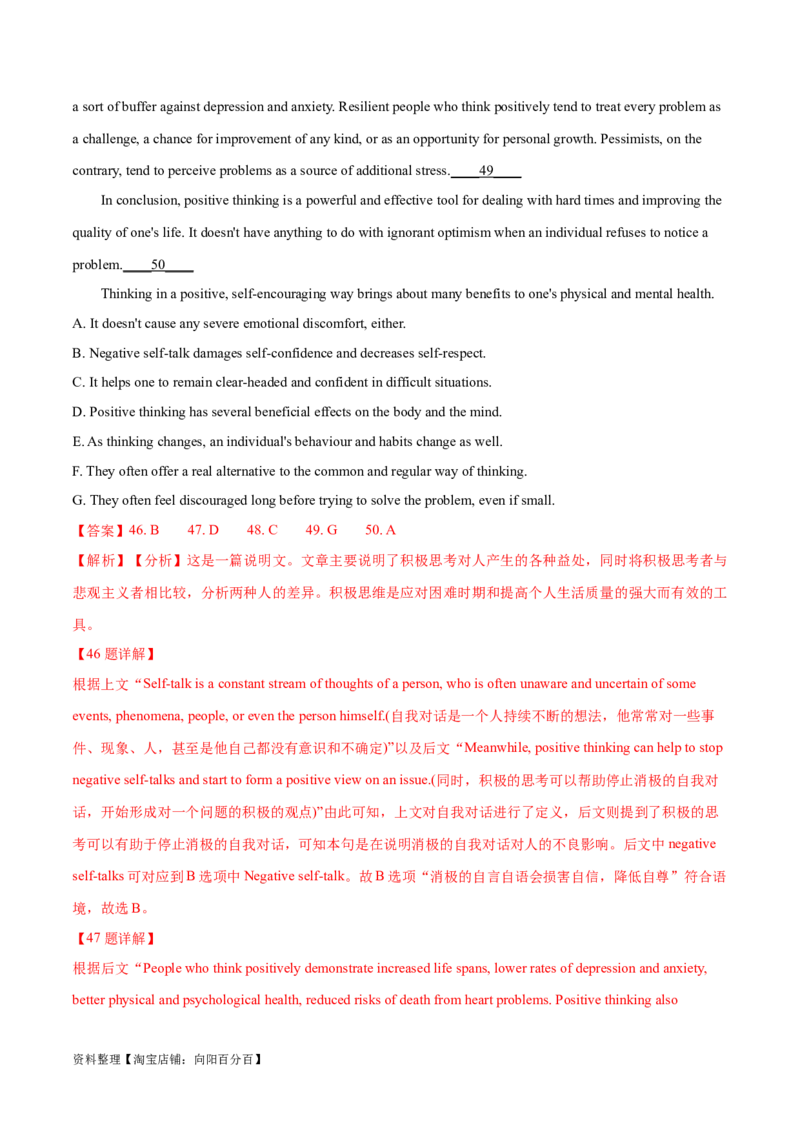 a sort of buffer against depression and anxiety. Resilient people who think positively tend to treat every problem as a challenge, a chance for improvement of any kind, or as an opportunity for personal growth. Pessimists, on the contrary, tend to perceive problems as a source of additional stress.____49____

In conclusion, positive thinking is a powerful and effective tool for dealing with hard times and improving the quality of one's life. It doesn't have anything to do with ignorant optimism when an individual refuses to notice a problem.____50____

Thinking in a positive, self-encouraging way brings about many benefits to one's physical and mental health.

A. It doesn't cause any severe emotional discomfort, either.

B. Negative self-talk damages self-confidence and decreases self-respect.

C. It helps one to remain clear-headed and confident in difficult situations.

D. Positive thinking has several beneficial effects on the body and the mind.

E. As thinking changes, an individual's behaviour and habits change as well.

F. They often offer a real alternative to the common and regular way of thinking.

G. They often feel discouraged long before trying to solve the problem, even if small.

【答案】46. B 47. D 48. C 49. G 50. A

【解析】【分析】这是一篇说明文。文章主要说明了积极思考对人产生的各种益处，同时将积极思考者与悲观主义者相比较，分析两种人的差异。积极思维是应对困难时期和提高个人生活质量的强大而有效的工具。

【46题详解】

根据上文“Self-talk is a constant stream of thoughts of a person, who is often unaware and uncertain of some events, phenomena, people, or even the person himself.(自我对话是一个人持续不断的想法，他常常对一些事件、现象、人，甚至是他自己都没有意识和不确定)”以及后文“Meanwhile, positive thinking can help to stop negative self-talks and start to form a positive view on an issue.(同时，积极的思考可以帮助停止消极的自我对话，开始形成对一个问题的积极的观点)”由此可知，上文对自我对话进行了定义，后文则提到了积极的思考可以有助于停止消极的自我对话，可知本句是在说明消极的自我对话对人的不良影响。后文中negative self-talks可对应到B选项中Negative self-talk。故B选项“消极的自言自语会损害自信，降低自尊”符合语境，故选B。

【47题详解】

根据后文“People who think positively demonstrate increased life spans, lower rates of depression and anxiety, better physical and psychological health, reduced risks of death from heart problems. Positive thinking also

资料整理【淘宝店铺：向阳百分百】